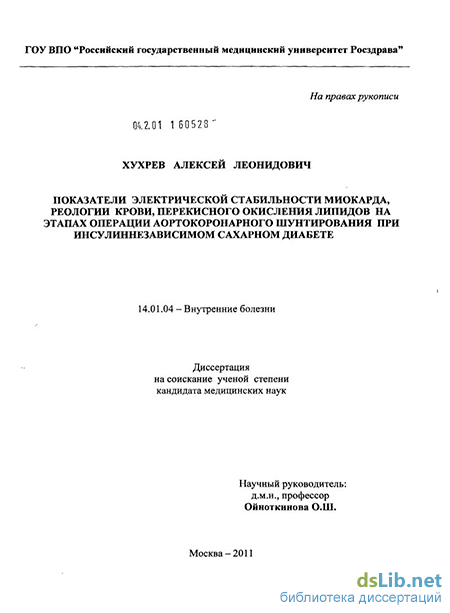 ГОУ ВПО "Российский государственный медицинский университет Росздрава"

На правах рукописи

04.2.01 1 60528

ХУХРЕВ АЛЕКСЕЙ ЛЕОНИДОВИЧ

ПОКАЗАТЕЛИ ЭЛЕКТРИЧЕСКОЙ СТАБИЛЬНОСТИ МИОКАРДА, РЕОЛОГИИ КРОВИ, ПЕРЕКИСНОГО ОКИСЛЕНИЯ ЛИПИДОВ НА ЭТАПАХ ОПЕРАЦИИ АОРТОКОРОНАРНОГО ШУНТИРОВАНИЯ ПРИ ИНСУЛИННЕЗАВИСИМОМ САХАРНОМ ДИАБЕТЕ

14.01.04 – Внутренние болезни

Диссертация
на соискание ученой степени
кандидата медицинских наук

Научный руководитель:
д.м.н., профессор
Ойноткинова О.Ш.

Москва – 2011

dsLib.net
библиотека диссертаций